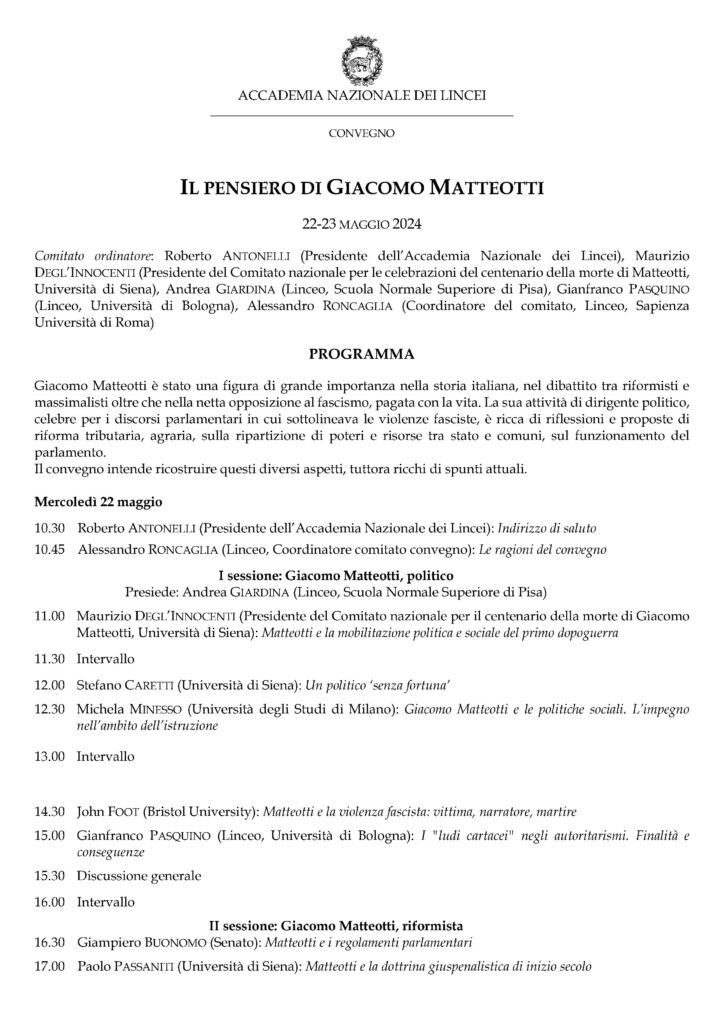 ACCADEMIA NAZIONALE DEI LINCEI

CONVEGNO

IL PENSIERO DI GIACOMO MATTEOTTI

22-23 MAGGIO 2024

Comitato ordinatore: Roberto ANTONELLI (Presidente dell'Accademia Nazionale dei Lincei), Maurizio DEGL'INNOCENTI (Presidente del Comitato nazionale per le celebrazioni del centenario della morte di Matteotti, Università di Siena), Andrea GIARDINA (Linceo, Scuola Normale Superiore di Pisa), Gianfranco PASQUINO (Linceo, Università di Bologna), Alessandro RONCAGLIA (Coordinatore del comitato, Linceo, Sapienza Università di Roma)

PROGRAMMA

Giacomo Matteotti è stato una figura di grande importanza nella storia italiana, nel dibattito tra riformisti e massimalisti oltre che nella netta opposizione al fascismo, pagata con la vita. La sua attività di dirigente politico, celebre per i discorsi parlamentari in cui sottolineava le violenze fasciste, è ricca di riflessioni e proposte di riforma tributaria, agraria, sulla ripartizione di poteri e risorse tra stato e comuni, sul funzionamento del parlamento.
Il convegno intende ricostruire questi diversi aspetti, tuttora ricchi di spunti attuali.

Mercoledì 22 maggio

10.30 Roberto ANTONELLI (Presidente dell'Accademia Nazionale dei Lincei): Indirizzo di saluto

10.45 Alessandro RONCAGLIA (Linceo, Coordinatore comitato convegno): Le ragioni del convegno

I sessione: Giacomo Matteotti, politico
Presiede: Andrea GIARDINA (Linceo, Scuola Normale Superiore di Pisa)

11.00 Maurizio DEGL'INNOCENTI (Presidente del Comitato nazionale per il centenario della morte di Giacomo Matteotti, Università di Siena): Matteotti e la mobilitazione politica e sociale del primo dopoguerra

11.30 Intervallo

12.00 Stefano CARETTI (Università di Siena): Un politico 'senza fortuna'

12.30 Michela MINESSO (Università degli Studi di Milano): Giacomo Matteotti e le politiche sociali. L'impegno nell'ambito dell'istruzione

13.00 Intervallo

14.30 John FOOT (Bristol University): Matteotti e la violenza fascista: vittima, narratore, martire

15.00 Gianfranco PASQUINO (Linceo, Università di Bologna): I "ludi cartacei" negli autoritarismi. Finalità e conseguenze

15.30 Discussione generale

16.00 Intervallo

II sessione: Giacomo Matteotti, riformista

16.30 Giampiero BUONOMO (Senato): Matteotti e i regolamenti parlamentari

17.00 Paolo PASSANITI (Università di Siena): Matteotti e la dottrina giuspenalistica di inizio secolo